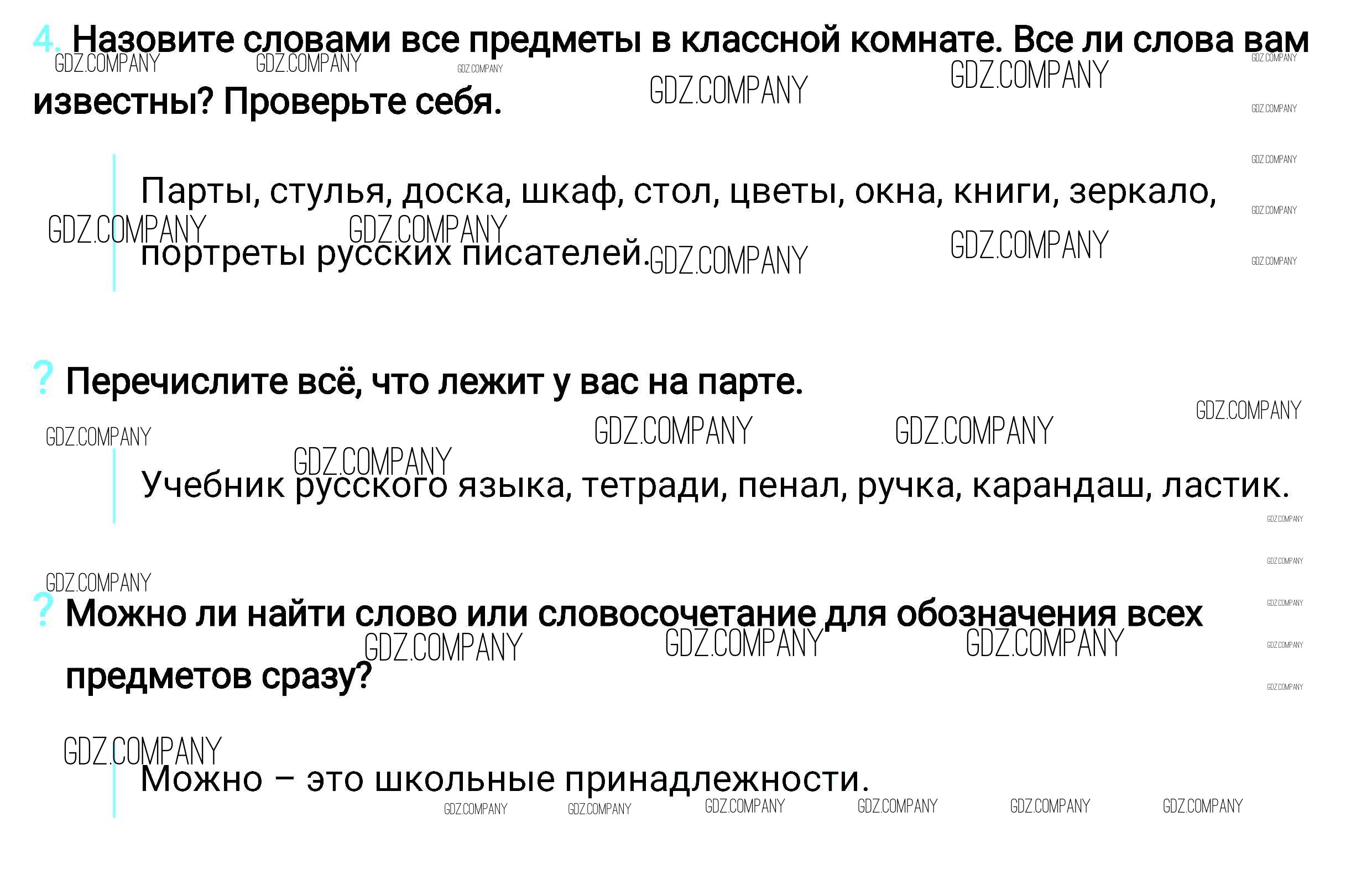 4. Назовите словами все предметы в классной комнате. Все ли слова вам известны? Проверьте себя.

Парты, стулья, доска, шкаф, стол, цветы, окна, книги, зеркало, портреты русских писателей.

? Перечислите всё, что лежит у вас на парте.

Учебник русского языка, тетради, пенал, ручка, карандаш, ластик.

? Можно ли найти слово или словосочетание для обозначения всех предметов сразу?

Можно – это школьные принадлежности.

GDZ.COMPANY